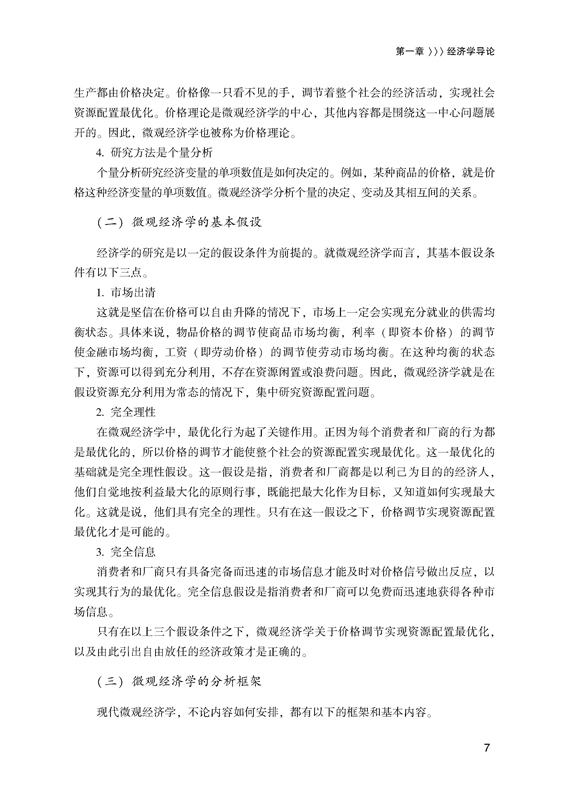 第一章 〉〉〉经济学导论

生产都由价格决定。价格像一只看不见的手，调节着整个社会的经济活动，实现社会资源配置最优化。价格理论是微观经济学的中心，其他内容都是围绕这一中心问题展开的。因此，微观经济学也被称为价格理论。

4. 研究方法是个量分析

个量分析研究经济变量的单项数值是如何决定的。例如，某种商品的价格，就是价格这种经济变量的单项数值。微观经济学分析个量的决定、变动及其相互间的关系。

（二）微观经济学的基本假设

经济学的研究是以一定的假设条件为前提的。就微观经济学而言，其基本假设条件有以下三点。

1. 市场出清

这就是坚信在价格可以自由升降的情况下，市场上一定会实现充分就业的供需均衡状态。具体来说，物品价格的调节使商品市场均衡，利率（即资本价格）的调节使金融市场均衡，工资（即劳动价格）的调节使劳动市场均衡。在这种均衡的状态下，资源可以得到充分利用，不存在资源闲置或浪费问题。因此，微观经济学就是在假设资源充分利用为常态的情况下，集中研究资源配置问题。

2. 完全理性

在微观经济学中，最优化行为起了关键作用。正因为每个消费者和厂商的行为都是最优化的，所以价格的调节才能使整个社会的资源配置实现最优化。这一最优化的基础就是完全理性假设。这一假设是指，消费者和厂商都是以利己为目的的经济人，他们自觉地按利益最大化的原则行事，既能把最大化作为目标，又知道如何实现最大化。这就是说，他们具有完全的理性。只有在这一假设之下，价格调节实现资源配置最优化才是可能的。

3. 完全信息

消费者和厂商只有具备完备而迅速的市场信息才能及时对价格信号做出反应，以实现其行为的最优化。完全信息假设是指消费者和厂商可以免费而迅速地获得各种市场信息。

只有在以上三个假设条件之下，微观经济学关于价格调节实现资源配置最优化，以及由此引出自由放任的经济政策才是正确的。

（三）微观经济学的分析框架

现代微观经济学，不论内容如何安排，都有以下的框架和基本内容。

7